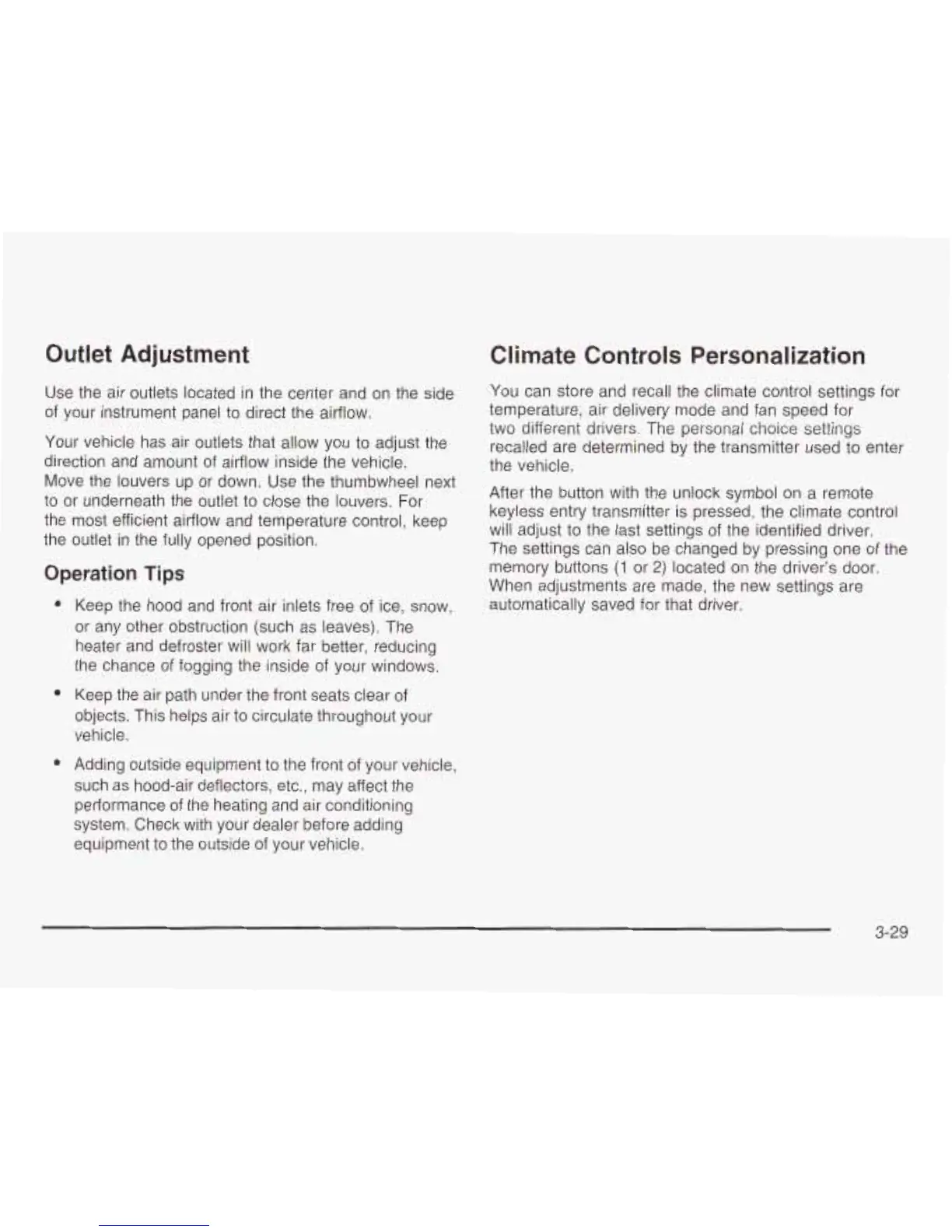 Outlet Adjustment

Use the air outlets located in the center and on the side of your instrument panel to direct the airflow.

Your vehicle has air outlets that allow you to adjust the direction and amount of airflow inside the vehicle. Move the louvers up or down. Use the thumbwheel next to or underneath the outlet to close the louvers. For the most efficient airflow and temperature control, keep the outlet in the fully opened position.

Operation Tips

• Keep the hood and front air inlets free of ice, snow, or any other obstruction (such as leaves). The heater and defroster will work far better, reducing the chance of fogging the inside of your windows.

• Keep the air path under the front seats clear of objects. This helps air to circulate throughout your vehicle.

• Adding outside equipment to the front of your vehicle, such as hood-air deflectors, etc., may affect the performance of the heating and air conditioning system. Check with your dealer before adding equipment to the outside of your vehicle.

Climate Controls Personalization

You can store and recall the climate control settings for temperature, air delivery mode and fan speed for two different drivers. The personal choice settings recalled are determined by the transmitter used to enter the vehicle.

After the button with the unlock symbol on a remote keyless entry transmitter is pressed, the climate control will adjust to the last settings of the identified driver. The settings can also be changed by pressing one of the memory buttons (1 or 2) located on the driver's door. When adjustments are made, the new settings are automatically saved for that driver.

3-29